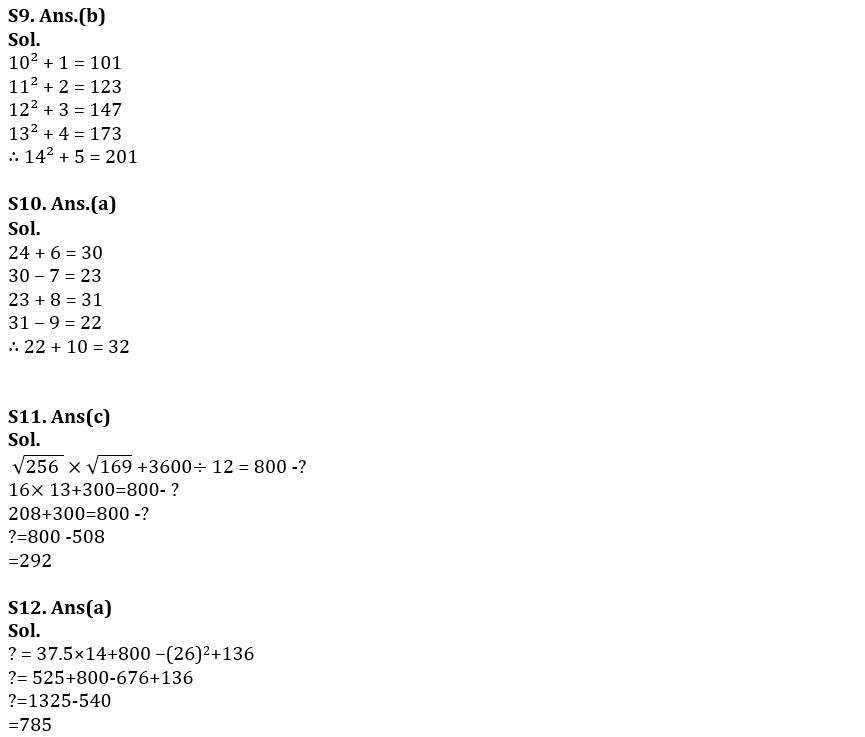 S9. Ans.(b)
Sol.
$10^2 + 1 = 101$
$11^2 + 2 = 123$
$12^2 + 3 = 147$
$13^2 + 4 = 173$
$\therefore 14^2 + 5 = 201$

S10. Ans.(a)
Sol.
$24 + 6 = 30$
$30 - 7 = 23$
$23 + 8 = 31$
$31 - 9 = 22$
$\therefore 22 + 10 = 32$

S11. Ans(c)
Sol.
$\sqrt{256} \times \sqrt{169} + 3600 \div 12 = 800 - ?$
$16 \times 13 + 300 = 800 - ?$
$208 + 300 = 800 - ?$
$? = 800 - 508$
$= 292$

S12. Ans(a)
Sol.
$? = 37.5 \times 14 + 800 - (26)^2 + 136$
$? = 525 + 800 - 676 + 136$
$? = 1325 - 540$
$= 785$